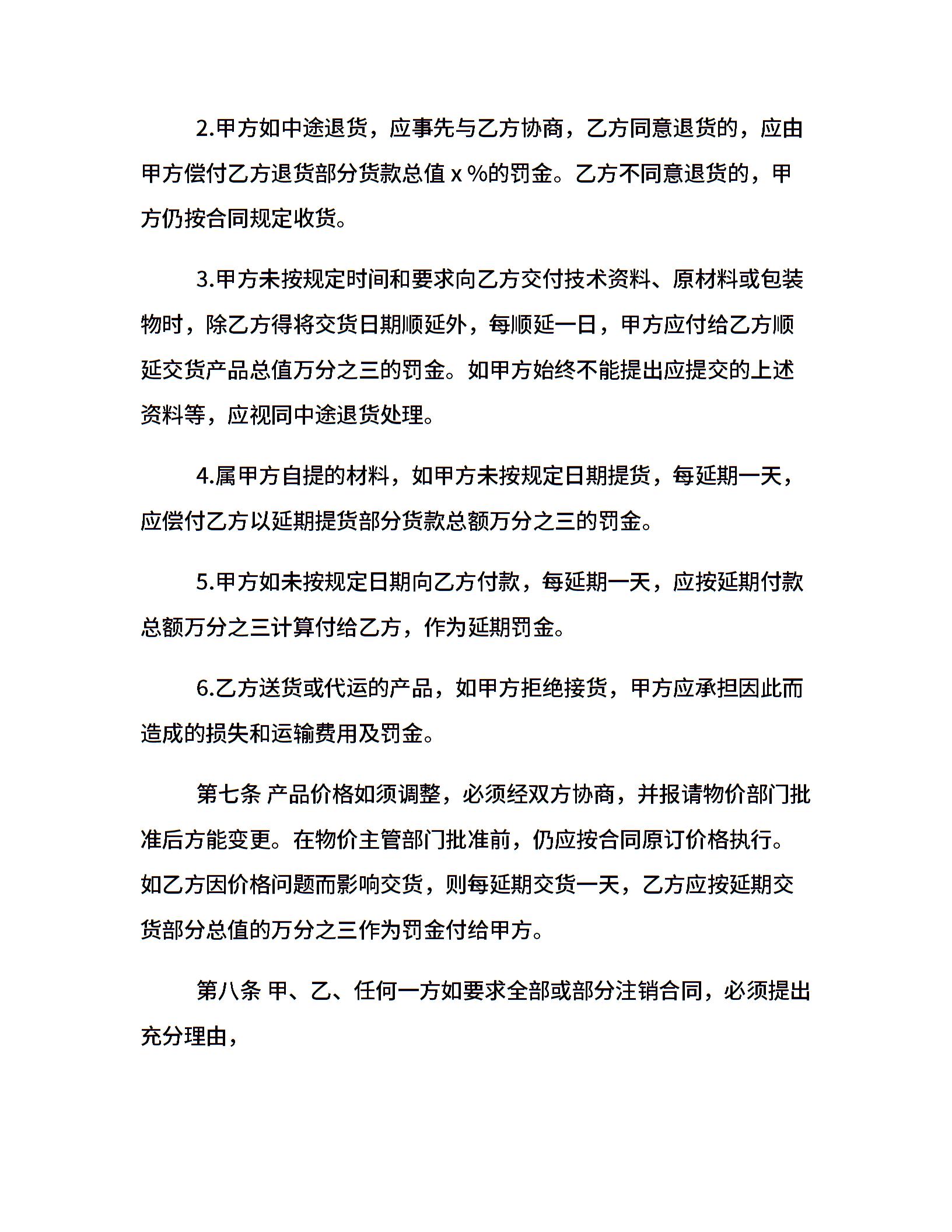 2.甲方如中途退货，应事先与乙方协商，乙方同意退货的，应由甲方偿付乙方退货部分货款总值 x %的罚金。乙方不同意退货的，甲方仍按合同规定收货。

3.甲方未按规定时间和要求向乙方交付技术资料、原材料或包装物时，除乙方得将交货日期顺延外，每顺延一日，甲方应付给乙方顺延交货产品总值万分之三的罚金。如甲方始终不能提出应提交的上述资料等，应视同中途退货处理。

4.属甲方自提的材料，如甲方未按规定日期提货，每延期一天，应偿付乙方以延期提货部分货款总额万分之三的罚金。

5.甲方如未按规定日期向乙方付款，每延期一天，应按延期付款总额万分之三计算付给乙方，作为延期罚金。

6.乙方送货或代运的产品，如甲方拒绝接货，甲方应承担因此而造成的损失和运输费用及罚金。

第七条 产品价格如须调整，必须经双方协商，并报请物价部门批准后方能变更。在物价主管部门批准前，仍应按合同原订价格执行。如乙方因价格问题而影响交货，则每延期交货一天，乙方应按延期交货部分总值的万分之三作为罚金付给甲方。

第八条 甲、乙、任何一方如要求全部或部分注销合同，必须提出充分理由，